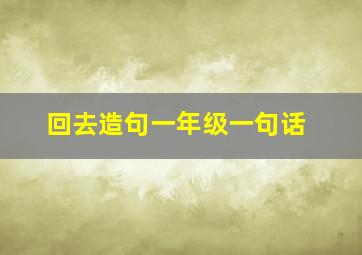 回去造句一年级一句话